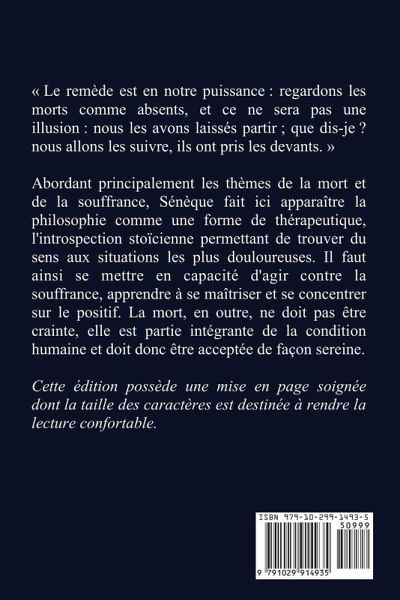 « Le remède est en notre puissance : regardons les morts comme absents, et ce ne sera pas une illusion : nous les avons laissés partir ; que dis-je ? nous allons les suivre, ils ont pris les devants. »

Abordant principalement les thèmes de la mort et de la souffrance, Sénèque fait ici apparaître la philosophie comme une forme de thérapeutique, l'introspection stoïcienne permettant de trouver du sens aux situations les plus douloureuses. Il faut ainsi se mettre en capacité d'agir contre la souffrance, apprendre à se maîtriser et se concentrer sur le positif. La mort, en outre, ne doit pas être crainte, elle est partie intégrante de la condition humaine et doit donc être acceptée de façon sereine.

Cette édition possède une mise en page soignée dont la taille des caractères est destinée à rendre la lecture confortable.

ISBN 979-10-299-1493-5
50999
9 791029 914935